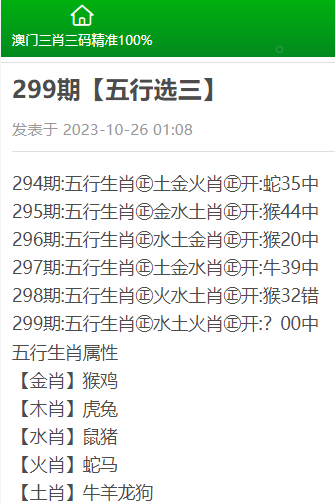 澳门三肖三码精准100%

299期【五行选三】

发表于 2023-10-26 01:08

294期:五行生肖㊣土金火肖㊣开:蛇35中
295期:五行生肖㊣金水土肖㊣开:猴44中
296期:五行生肖㊣水土金肖㊣开:猴20中
297期:五行生肖㊣土金水肖㊣开:牛39中
298期:五行生肖㊣火水土肖㊣开:猴32错
299期:五行生肖㊣水土火肖㊣开:？00中
五行生肖属性
【金肖】猴鸡
【木肖】虎兔
【水肖】鼠猪
【火肖】蛇马
【土肖】牛羊龙狗